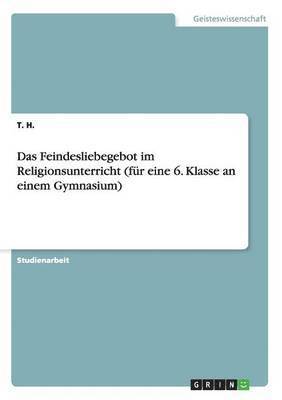 Geisteswissenschaft

T. H.

Das Feindesliebegebot im Religionsunterricht (für eine 6. Klasse an einem Gymnasium)

Studienarbeit

GRIN